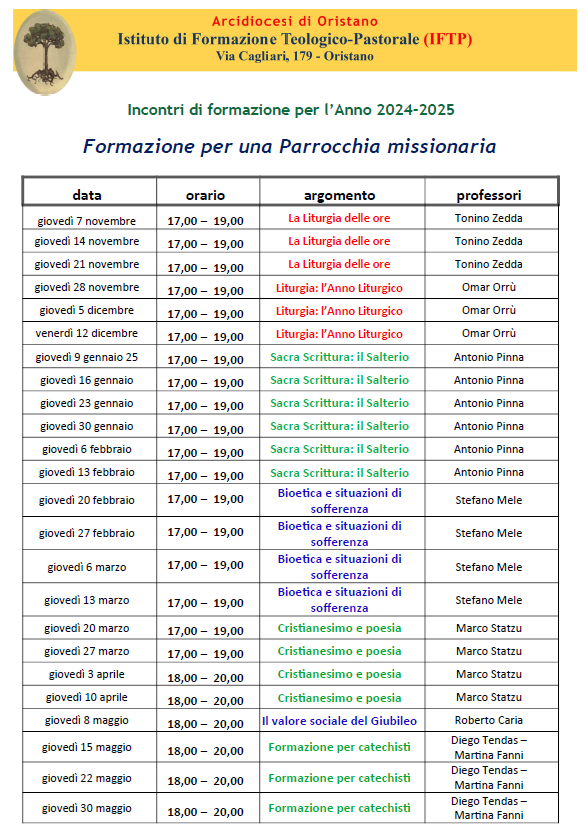 Arcidiocesi di Oristano
Istituto di Formazione Teologico-Pastorale (IFTP)
Via Cagliari, 179 - Oristano

Incontri di formazione per l'Anno 2024-2025

Formazione per una Parrocchia missionaria

| data | orario | argomento | professori |
|---|---|---|---|
| giovedì 7 novembre | 17,00 – 19,00 | La Liturgia delle ore | Tonino Zedda |
| giovedì 14 novembre | 17,00 – 19,00 | La Liturgia delle ore | Tonino Zedda |
| giovedì 21 novembre | 17,00 – 19,00 | La Liturgia delle ore | Tonino Zedda |
| giovedì 28 novembre | 17,00 – 19,00 | Liturgia: l'Anno Liturgico | Omar Orrù |
| giovedì 5 dicembre | 17,00 – 19,00 | Liturgia: l'Anno Liturgico | Omar Orrù |
| venerdì 12 dicembre | 17,00 – 19,00 | Liturgia: l'Anno Liturgico | Omar Orrù |
| giovedì 9 gennaio 25 | 17,00 – 19,00 | Sacra Scrittura: il Salterio | Antonio Pinna |
| giovedì 16 gennaio | 17,00 – 19,00 | Sacra Scrittura: il Salterio | Antonio Pinna |
| giovedì 23 gennaio | 17,00 – 19,00 | Sacra Scrittura: il Salterio | Antonio Pinna |
| giovedì 30 gennaio | 17,00 – 19,00 | Sacra Scrittura: il Salterio | Antonio Pinna |
| giovedì 6 febbraio | 17,00 – 19,00 | Sacra Scrittura: il Salterio | Antonio Pinna |
| giovedì 13 febbraio | 17,00 – 19,00 | Sacra Scrittura: il Salterio | Antonio Pinna |
| giovedì 20 febbraio | 17,00 – 19,00 | Bioetica e situazioni di sofferenza | Stefano Mele |
| giovedì 27 febbraio | 17,00 – 19,00 | Bioetica e situazioni di sofferenza | Stefano Mele |
| giovedì 6 marzo | 17,00 – 19,00 | Bioetica e situazioni di sofferenza | Stefano Mele |
| giovedì 13 marzo | 17,00 – 19,00 | Bioetica e situazioni di sofferenza | Stefano Mele |
| giovedì 20 marzo | 17,00 – 19,00 | Cristianesimo e poesia | Marco Statzu |
| giovedì 27 marzo | 17,00 – 19,00 | Cristianesimo e poesia | Marco Statzu |
| giovedì 3 aprile | 18,00 – 20,00 | Cristianesimo e poesia | Marco Statzu |
| giovedì 10 aprile | 18,00 – 20,00 | Cristianesimo e poesia | Marco Statzu |
| giovedì 8 maggio | 18,00 – 20,00 | Il valore sociale del Giubileo | Roberto Caria |
| giovedì 15 maggio | 18,00 – 20,00 | Formazione per catechisti | Diego Tendas – Martina Fanni |
| giovedì 22 maggio | 18,00 – 20,00 | Formazione per catechisti | Diego Tendas – Martina Fanni |
| giovedì 30 maggio | 18,00 – 20,00 | Formazione per catechisti | Diego Tendas – Martina Fanni |